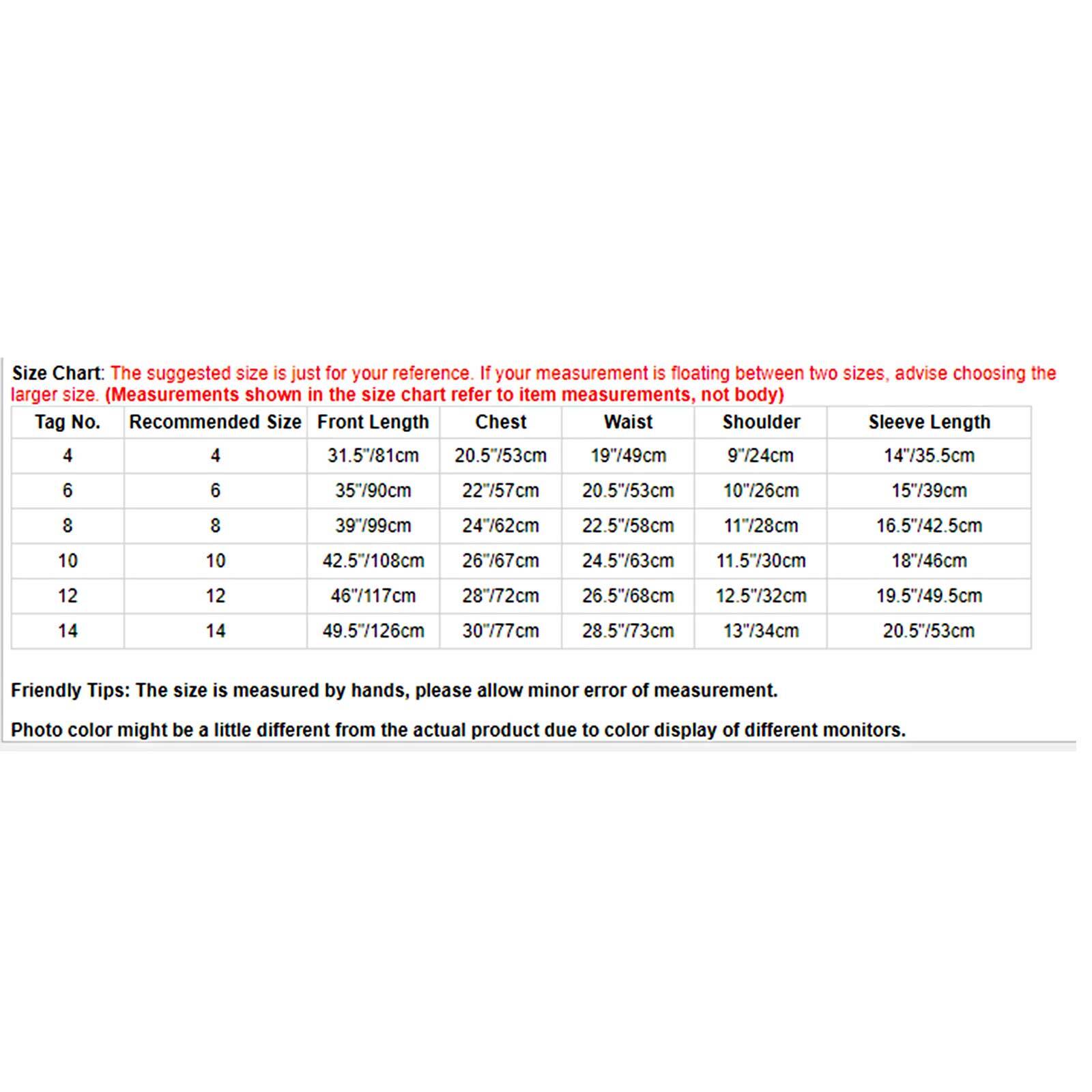 Size Chart: The suggested size is just for your reference. If your measurement is floating between two sizes, advise choosing the larger size. (Measurements shown in the size chart refer to item measurements, not body)

| Tag No. | Recommended Size | Front Length | Chest | Waist | Shoulder | Sleeve Length |
|---|---|---|---|---|---|---|
| 4 | 4 | 31.5"/81cm | 20.5"/53cm | 19"/49cm | 9"/24cm | 14"/35.5cm |
| 6 | 6 | 35"/90cm | 22"/57cm | 20.5"/53cm | 10"/26cm | 15"/39cm |
| 8 | 8 | 39"/99cm | 24"/62cm | 22.5"/58cm | 11"/28cm | 16.5"/42.5cm |
| 10 | 10 | 42.5"/108cm | 26"/67cm | 24.5"/63cm | 11.5"/30cm | 18"/46cm |
| 12 | 12 | 46"/117cm | 28"/72cm | 26.5"/68cm | 12.5"/32cm | 19.5"/49.5cm |
| 14 | 14 | 49.5"/126cm | 30"/77cm | 28.5"/73cm | 13"/34cm | 20.5"/53cm |

Friendly Tips: The size is measured by hands, please allow minor error of measurement.

Photo color might be a little different from the actual product due to color display of different monitors.